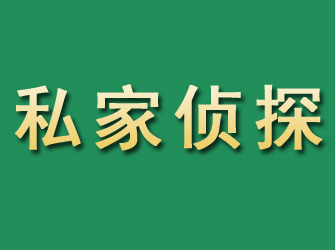 私家侦探